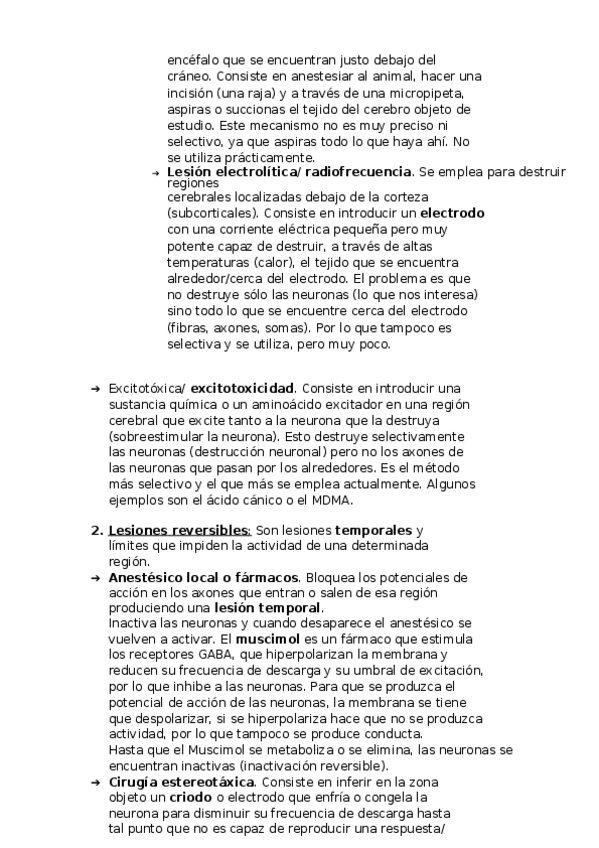 encéfalo que se encuentran justo debajo del cráneo. Consiste en anestesiar al animal, hacer una incisión (una raja) y a través de una micropipeta, aspiras o succionas el tejido del cerebro objeto de estudio. Este mecanismo no es muy preciso ni selectivo, ya que aspiras todo lo que haya ahí. No se utiliza prácticamente.

→ **Lesión electrolítica/ radiofrecuencia**. Se emplea para destruir regiones cerebrales localizadas debajo de la corteza (subcorticales). Consiste en introducir un **electrodo** con una corriente eléctrica pequeña pero muy potente capaz de destruir, a través de altas temperaturas (calor), el tejido que se encuentra alrededor/cerca del electrodo. El problema es que no destruye sólo las neuronas (lo que nos interesa) sino todo lo que se encuentre cerca del electrodo (fibras, axones, somas). Por lo que tampoco es selectiva y se utiliza, pero muy poco.

→ Excitotóxica/ **excitotoxicidad**. Consiste en introducir una sustancia química o un aminoácido excitador en una región cerebral que excite tanto a la neurona que la destruya (sobreestimular la neurona). Esto destruye selectivamente las neuronas (destrucción neuronal) pero no los axones de las neuronas que pasan por los alrededores. Es el método más selectivo y el que más se emplea actualmente. Algunos ejemplos son el ácido cánico o el MDMA.

**2. Lesiones reversibles**: Son lesiones **temporales** y límites que impiden la actividad de una determinada región.

→ **Anestésico local o fármacos**. Bloquea los potenciales de acción en los axones que entran o salen de esa región produciendo una **lesión temporal**.
Inactiva las neuronas y cuando desaparece el anestésico se vuelven a activar. El **muscimol** es un fármaco que estimula los receptores GABA, que hiperpolarizan la membrana y reducen su frecuencia de descarga y su umbral de excitación, por lo que inhibe a las neuronas. Para que se produzca el potencial de acción de las neuronas, la membrana se tiene que despolarizar, si se hiperpolariza hace que no se produzca actividad, por lo que tampoco se produce conducta.
Hasta que el Muscimol se metaboliza o se elimina, las neuronas se encuentran inactivas (inactivación reversible).

→ **Cirugía estereotáxica**. Consiste en inferir en la zona objeto un **criodo** o electrodo que enfría o congela la neurona para disminuir su frecuencia de descarga hasta tal punto que no es capaz de reproducir una respuesta/